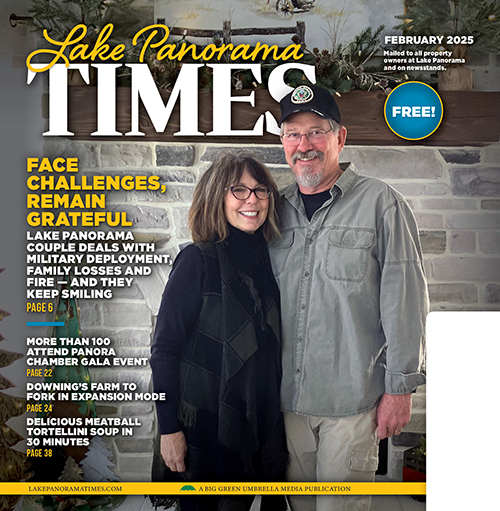 Lake Panorama
TIMES

FEBRUARY 2025
Mailed to all property owners at Lake Panorama and on newsstands.

FREE!

FACE CHALLENGES, REMAIN GRATEFUL

LAKE PANORAMA COUPLE DEALS WITH MILITARY DEPLOYMENT, FAMILY LOSSES AND FIRE — AND THEY KEEP SMILING
PAGE 6

MORE THAN 100 ATTEND PANORA CHAMBER GALA EVENT
PAGE 22

DOWNING'S FARM TO FORK IN EXPANSION MODE
PAGE 24

DELICIOUS MEATBALL TORTELLINI SOUP IN 30 MINUTES
PAGE 38

LAKEPANORAMATIMES.COM
A BIG GREEN UMBRELLA MEDIA PUBLICATION